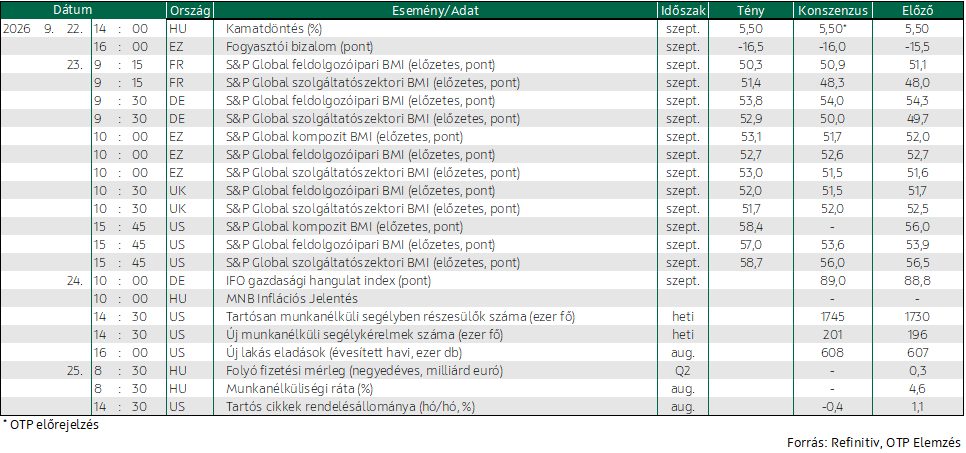 | Dátum | | Ország | Esemény/Adat | Időszak | Tény | Konszenzus | Előző |
|---|---|---|---|---|---|---|---|
| 2026 9. 22. | 14 : 00 | HU | Kamatdöntés (%) | szept. | 5,50 | 5,50* | 5,50 |
| | 16 : 00 | EZ | Fogyasztói bizalom (pont) | szept. | -16,5 | -16,0 | -15,5 |
| 23. | 9 : 15 | FR | S&P Global feldolgozóipari BMI (előzetes, pont) | szept. | 50,3 | 50,9 | 51,1 |
| | 9 : 15 | FR | S&P Global szolgáltatószektori BMI (előzetes, pont) | szept. | 51,4 | 48,3 | 48,0 |
| | 9 : 30 | DE | S&P Global feldolgozóipari BMI (előzetes, pont) | szept. | 53,8 | 54,0 | 54,3 |
| | 9 : 30 | DE | S&P Global szolgáltatószektori BMI (előzetes, pont) | szept. | 52,9 | 50,0 | 49,7 |
| | 10 : 00 | EZ | S&P Global kompozit BMI (előzetes, pont) | szept. | 53,1 | 51,7 | 52,0 |
| | 10 : 00 | EZ | S&P Global feldolgozóipari BMI (előzetes, pont) | szept. | 52,7 | 52,6 | 52,7 |
| | 10 : 00 | EZ | S&P Global szolgáltatószektori BMI (előzetes, pont) | szept. | 53,0 | 51,5 | 51,6 |
| | 10 : 30 | UK | S&P Global feldolgozóipari BMI (előzetes, pont) | szept. | 52,0 | 51,5 | 51,7 |
| | 10 : 30 | UK | S&P Global szolgáltatószektori BMI (előzetes, pont) | szept. | 51,7 | 52,0 | 52,5 |
| | 15 : 45 | US | S&P Global kompozit BMI (előzetes, pont) | szept. | 58,4 | - | 56,0 |
| | 15 : 45 | US | S&P Global feldolgozóipari BMI (előzetes, pont) | szept. | 57,0 | 53,6 | 53,9 |
| | 15 : 45 | US | S&P Global szolgáltatószektori BMI (előzetes, pont) | szept. | 58,7 | 56,0 | 56,5 |
| 24. | 10 : 00 | DE | IFO gazdasági hangulat index (pont) | szept. | | 89,0 | 88,8 |
| | 10 : 00 | HU | MNB Inflációs Jelentés | | | - | - |
| | 14 : 30 | US | Tartósan munkanélküli segélyben részesülők száma (ezer fő) | heti | | 1745 | 1730 |
| | 14 : 30 | US | Új munkanélküli segélykérelmek száma (ezer fő) | heti | | 201 | 196 |
| | 16 : 00 | US | Új lakás eladások (évesített havi, ezer db) | aug. | | 608 | 607 |
| 25. | 8 : 30 | HU | Folyó fizetési mérleg (negyedéves, milliárd euró) | Q2 | | - | 0,3 |
| | 8 : 30 | HU | Munkanélküliségi ráta (%) | aug. | | - | 4,6 |
| | 14 : 30 | US | Tartós cikkek rendelésállománya (hó/hó, %) | aug. | | -0,4 | 1,1 |

* OTP előrejelzés

Forrás: Refinitiv, OTP Elemzés